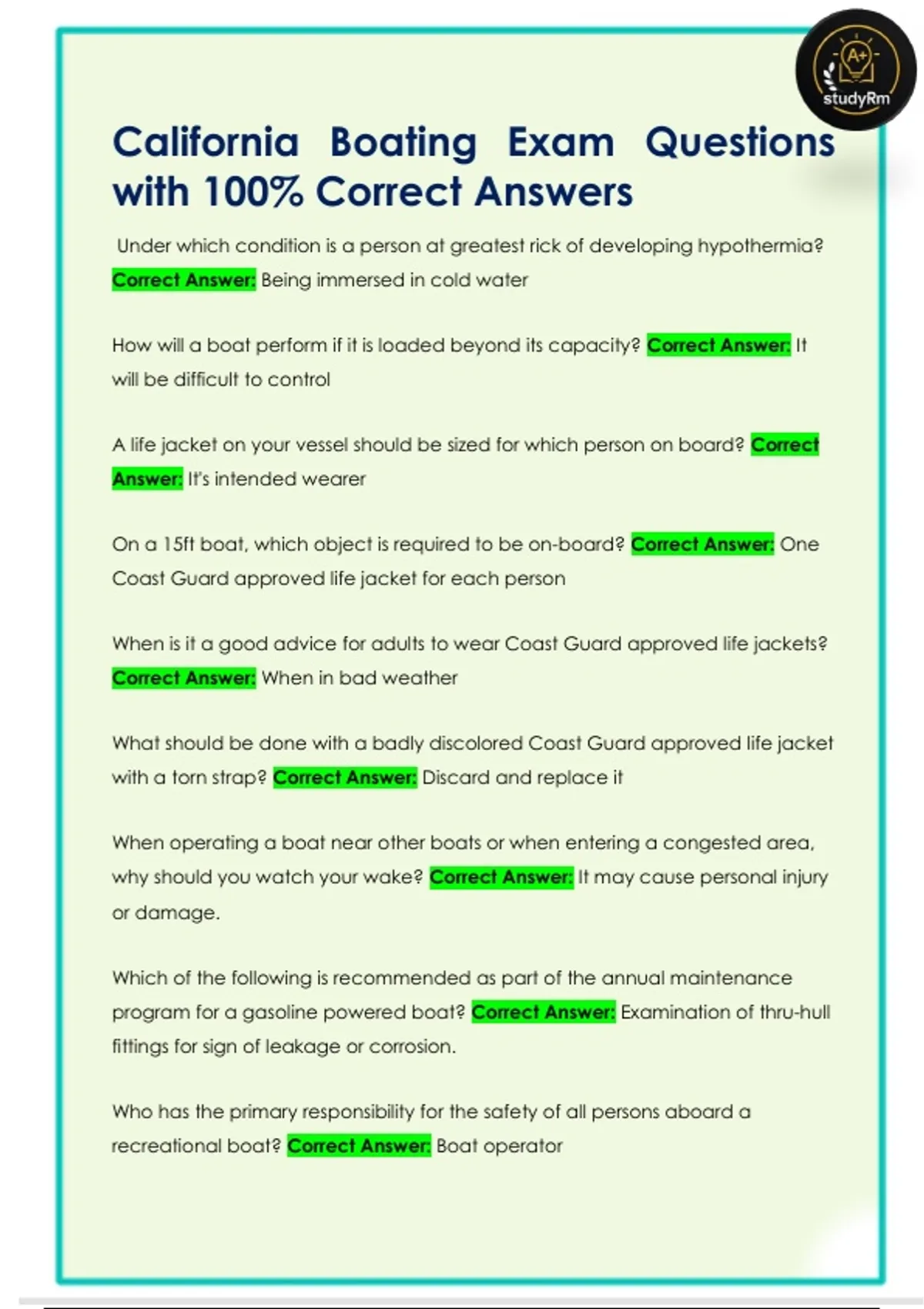 A+
studyRm

California Boating Exam Questions with 100% Correct Answers

Under which condition is a person at greatest rick of developing hypothermia? Correct Answer: Being immersed in cold water

How will a boat perform if it is loaded beyond its capacity? Correct Answer: It will be difficult to control

A life jacket on your vessel should be sized for which person on board? Correct Answer: It's intended wearer

On a 15ft boat, which object is required to be on-board? Correct Answer: One Coast Guard approved life jacket for each person

When is it a good advice for adults to wear Coast Guard approved life jackets? Correct Answer: When in bad weather

What should be done with a badly discolored Coast Guard approved life jacket with a torn strap? Correct Answer: Discard and replace it

When operating a boat near other boats or when entering a congested area, why should you watch your wake? Correct Answer: It may cause personal injury or damage.

Which of the following is recommended as part of the annual maintenance program for a gasoline powered boat? Correct Answer: Examination of thru-hull fittings for sign of leakage or corrosion.

Who has the primary responsibility for the safety of all persons aboard a recreational boat? Correct Answer: Boat operator